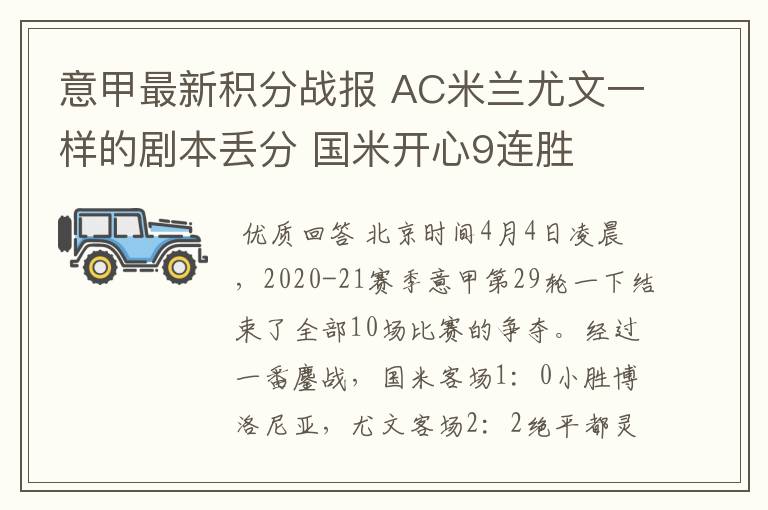 意甲最新积分战报 AC米兰尤文一样的剧本丢分 国米开心9连胜

优质回答 北京时间4月4日凌晨，2020-21赛季意甲第29轮一下结束了全部10场比赛的争夺。经过一番鏖战，国米客场1：0小胜博洛尼亚，尤文客场2：2绝平都灵